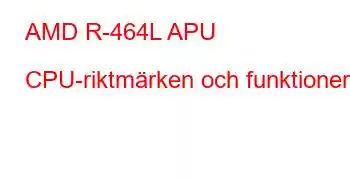 AMD R-464L APU

CPU-riktmärken och funktioner